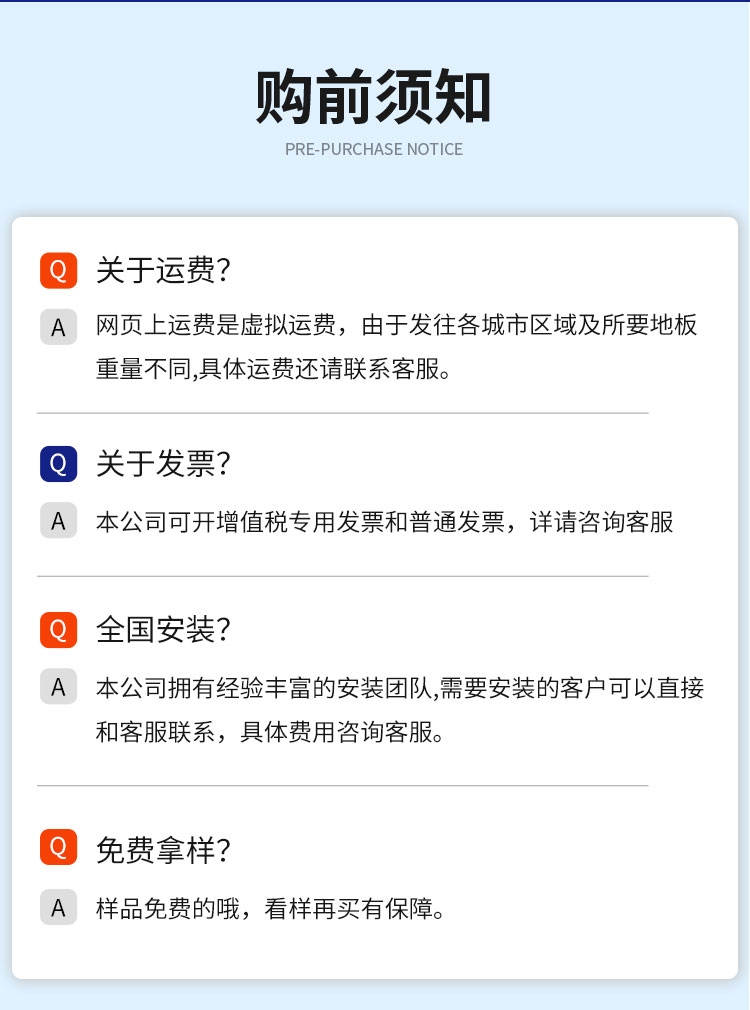 购前须知

PRE-PURCHASE NOTICE

Q 关于运费?

A 网页上运费是虚拟运费，由于发往各城市区域及所要地板重量不同,具体运费还请联系客服。

Q 关于发票?

A 本公司可开增值税专用发票和普通发票，详请咨询客服

Q 全国安装?

A 本公司拥有经验丰富的安装团队,需要安装的客户可以直接和客服联系，具体费用咨询客服。

Q 免费拿样?

A 样品免费的哦，看样再买有保障。